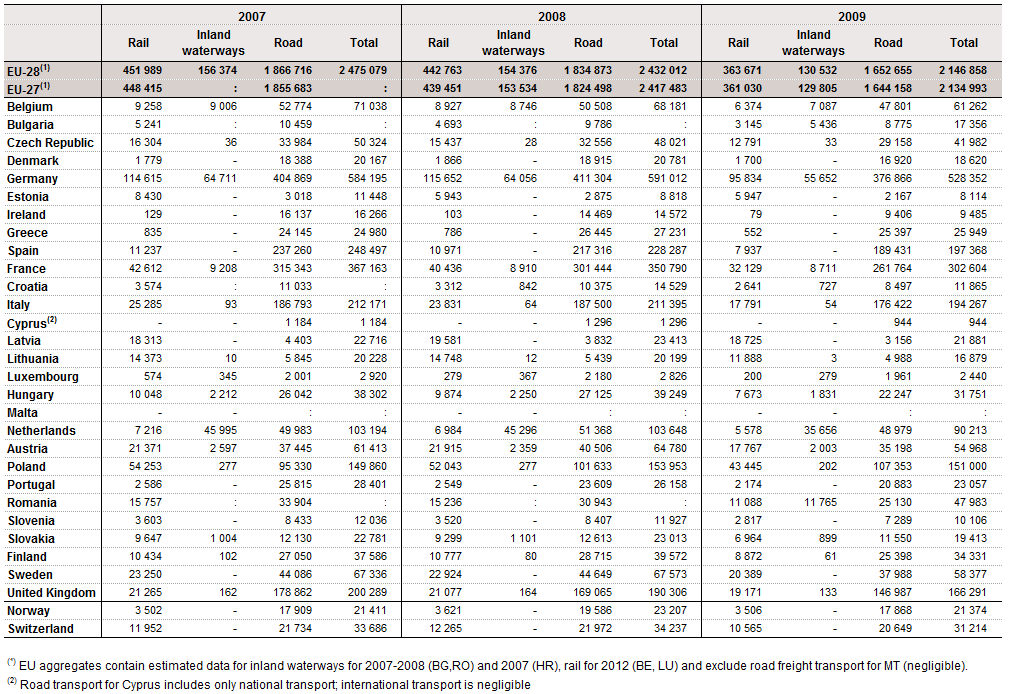 | | 2007 | | | | 2008 | | | | 2009 | | | |
|---|---|---|---|---|---|---|---|---|---|---|---|---|
| | Rail | Inland waterways | Road | Total | Rail | Inland waterways | Road | Total | Rail | Inland waterways | Road | Total |
| EU-28$^{(1)}$ | 451 989 | 156 374 | 1 866 716 | 2 475 079 | 442 763 | 154 376 | 1 834 873 | 2 432 012 | 363 671 | 130 532 | 1 652 655 | 2 146 858 |
| EU-27$^{(1)}$ | 448 415 | : | 1 855 683 | : | 439 451 | 153 534 | 1 824 498 | 2 417 483 | 361 030 | 129 805 | 1 644 158 | 2 134 993 |
| Belgium | 9 258 | 9 006 | 52 774 | 71 038 | 8 927 | 8 746 | 50 508 | 68 181 | 6 374 | 7 087 | 47 801 | 61 262 |
| Bulgaria | 5 241 | : | 10 459 | : | 4 693 | : | 9 786 | : | 3 145 | 5 436 | 8 775 | 17 356 |
| Czech Republic | 16 304 | 36 | 33 984 | 50 324 | 15 437 | 28 | 32 556 | 48 021 | 12 791 | 33 | 29 158 | 41 982 |
| Denmark | 1 779 | - | 18 388 | 20 167 | 1 866 | - | 18 915 | 20 781 | 1 700 | - | 16 920 | 18 620 |
| Germany | 114 615 | 64 711 | 404 869 | 584 195 | 115 652 | 64 056 | 411 304 | 591 012 | 95 834 | 55 652 | 376 866 | 528 352 |
| Estonia | 8 430 | - | 3 018 | 11 448 | 5 943 | - | 2 875 | 8 818 | 5 947 | - | 2 167 | 8 114 |
| Ireland | 129 | - | 16 137 | 16 266 | 103 | - | 14 469 | 14 572 | 79 | - | 9 406 | 9 485 |
| Greece | 835 | - | 24 145 | 24 980 | 786 | - | 26 445 | 27 231 | 552 | - | 25 397 | 25 949 |
| Spain | 11 237 | - | 237 260 | 248 497 | 10 971 | - | 217 316 | 228 287 | 7 937 | - | 189 431 | 197 368 |
| France | 42 612 | 9 208 | 315 343 | 367 163 | 40 436 | 8 910 | 301 444 | 350 790 | 32 129 | 8 711 | 261 764 | 302 604 |
| Croatia | 3 574 | : | 11 033 | : | 3 312 | 842 | 10 375 | 14 529 | 2 641 | 727 | 8 497 | 11 865 |
| Italy | 25 285 | 93 | 186 793 | 212 171 | 23 831 | 64 | 187 500 | 211 395 | 17 791 | 54 | 176 422 | 194 267 |
| Cyprus$^{(2)}$ | - | - | 1 184 | 1 184 | - | - | 1 296 | 1 296 | - | - | 944 | 944 |
| Latvia | 18 313 | - | 4 403 | 22 716 | 19 581 | - | 3 832 | 23 413 | 18 725 | - | 3 156 | 21 881 |
| Lithuania | 14 373 | 10 | 5 845 | 20 228 | 14 748 | 12 | 5 439 | 20 199 | 11 888 | 3 | 4 988 | 16 879 |
| Luxembourg | 574 | 345 | 2 001 | 2 920 | 279 | 367 | 2 180 | 2 826 | 200 | 279 | 1 961 | 2 440 |
| Hungary | 10 048 | 2 212 | 26 042 | 38 302 | 9 874 | 2 250 | 27 125 | 39 249 | 7 673 | 1 831 | 22 247 | 31 751 |
| Malta | - | - | : | : | - | - | : | : | - | - | : | : |
| Netherlands | 7 216 | 45 995 | 49 983 | 103 194 | 6 984 | 45 296 | 51 368 | 103 648 | 5 578 | 35 656 | 48 979 | 90 213 |
| Austria | 21 371 | 2 597 | 37 445 | 61 413 | 21 915 | 2 359 | 40 506 | 64 780 | 17 767 | 2 003 | 35 198 | 54 968 |
| Poland | 54 253 | 277 | 95 330 | 149 860 | 52 043 | 277 | 101 633 | 153 953 | 43 445 | 202 | 107 353 | 151 000 |
| Portugal | 2 586 | - | 25 815 | 28 401 | 2 549 | - | 23 609 | 26 158 | 2 174 | - | 20 883 | 23 057 |
| Romania | 15 757 | : | 33 904 | : | 15 236 | : | 30 943 | : | 11 088 | 11 765 | 25 130 | 47 983 |
| Slovenia | 3 603 | - | 8 433 | 12 036 | 3 520 | - | 8 407 | 11 927 | 2 817 | - | 7 289 | 10 106 |
| Slovakia | 9 647 | 1 004 | 12 130 | 22 781 | 9 299 | 1 101 | 12 613 | 23 013 | 6 964 | 899 | 11 550 | 19 413 |
| Finland | 10 434 | 102 | 27 050 | 37 586 | 10 777 | 80 | 28 715 | 39 572 | 8 872 | 61 | 25 398 | 34 331 |
| Sweden | 23 250 | - | 44 086 | 67 336 | 22 924 | - | 44 649 | 67 573 | 20 389 | - | 37 988 | 58 377 |
| United Kingdom | 21 265 | 162 | 178 862 | 200 289 | 21 077 | 164 | 169 065 | 190 306 | 19 171 | 133 | 146 987 | 166 291 |
| Norway | 3 502 | - | 17 909 | 21 411 | 3 621 | - | 19 586 | 23 207 | 3 506 | - | 17 868 | 21 374 |
| Switzerland | 11 952 | - | 21 734 | 33 686 | 12 265 | - | 21 972 | 34 237 | 10 565 | - | 20 649 | 31 214 |

$^{(1)}$ EU aggregates contain estimated data for inland waterways for 2007-2008 (BG,RO) and 2007 (HR), rail for 2012 (BE, LU) and exclude road freight transport for MT (negligible).
$^{(2)}$ Road transport for Cyprus includes only national transport; international transport is negligible